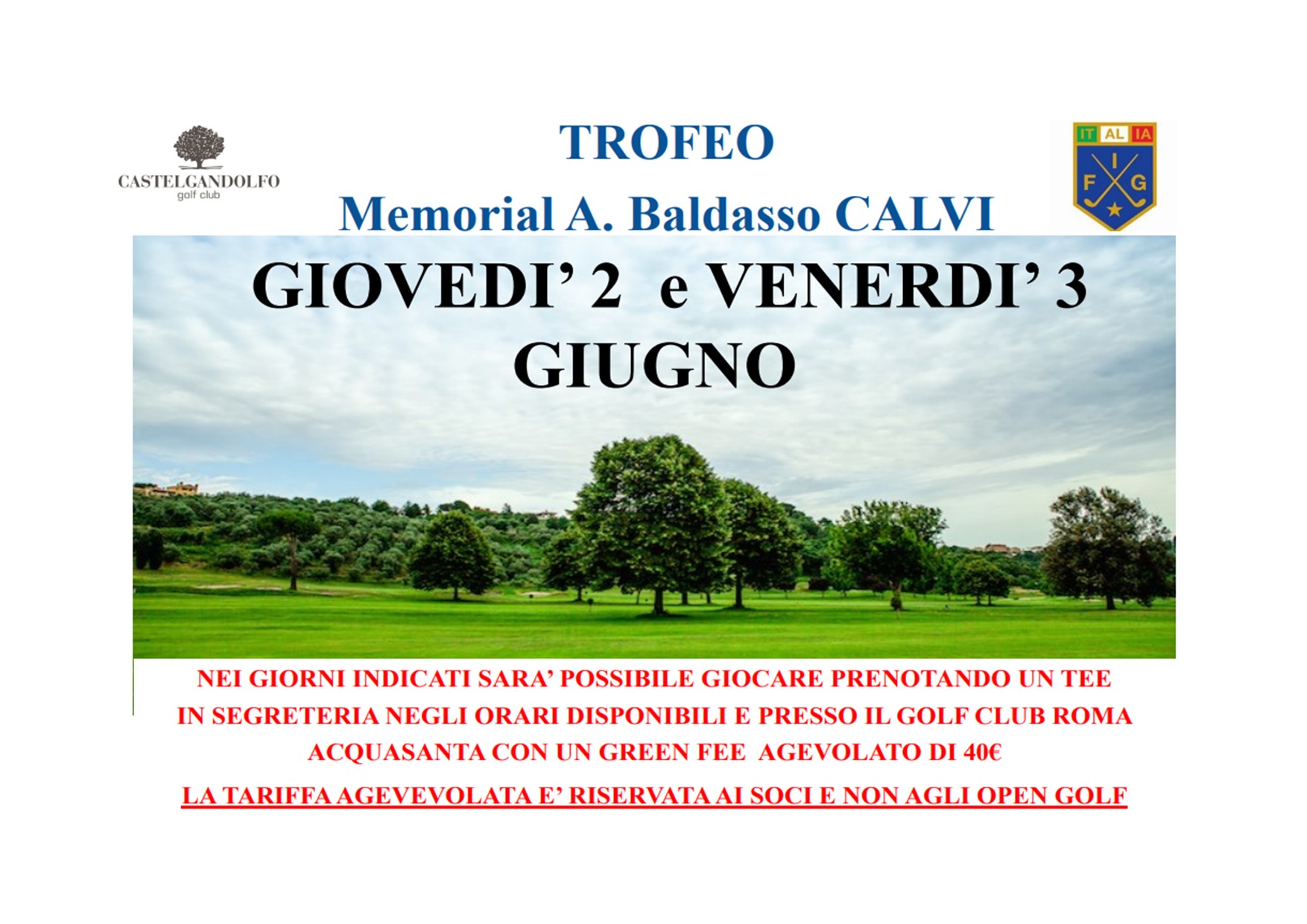 CASTELGANDOLFO
golf club

TROFEO
Memorial A. Baldasso CALVI

IT AL IA
F I G

GIOVEDI' 2 e VENERDI' 3
GIUGNO

NEI GIORNI INDICATI SARA' POSSIBILE GIOCARE PRENOTANDO UN TEE IN SEGRETERIA NEGLI ORARI DISPONIBILI E PRESSO IL GOLF CLUB ROMA ACQUASANTA CON UN GREEN FEE AGEVOLATO DI 40€

LA TARIFFA AGEVEVOLATA E' RISERVATA AI SOCI E NON AGLI OPEN GOLF